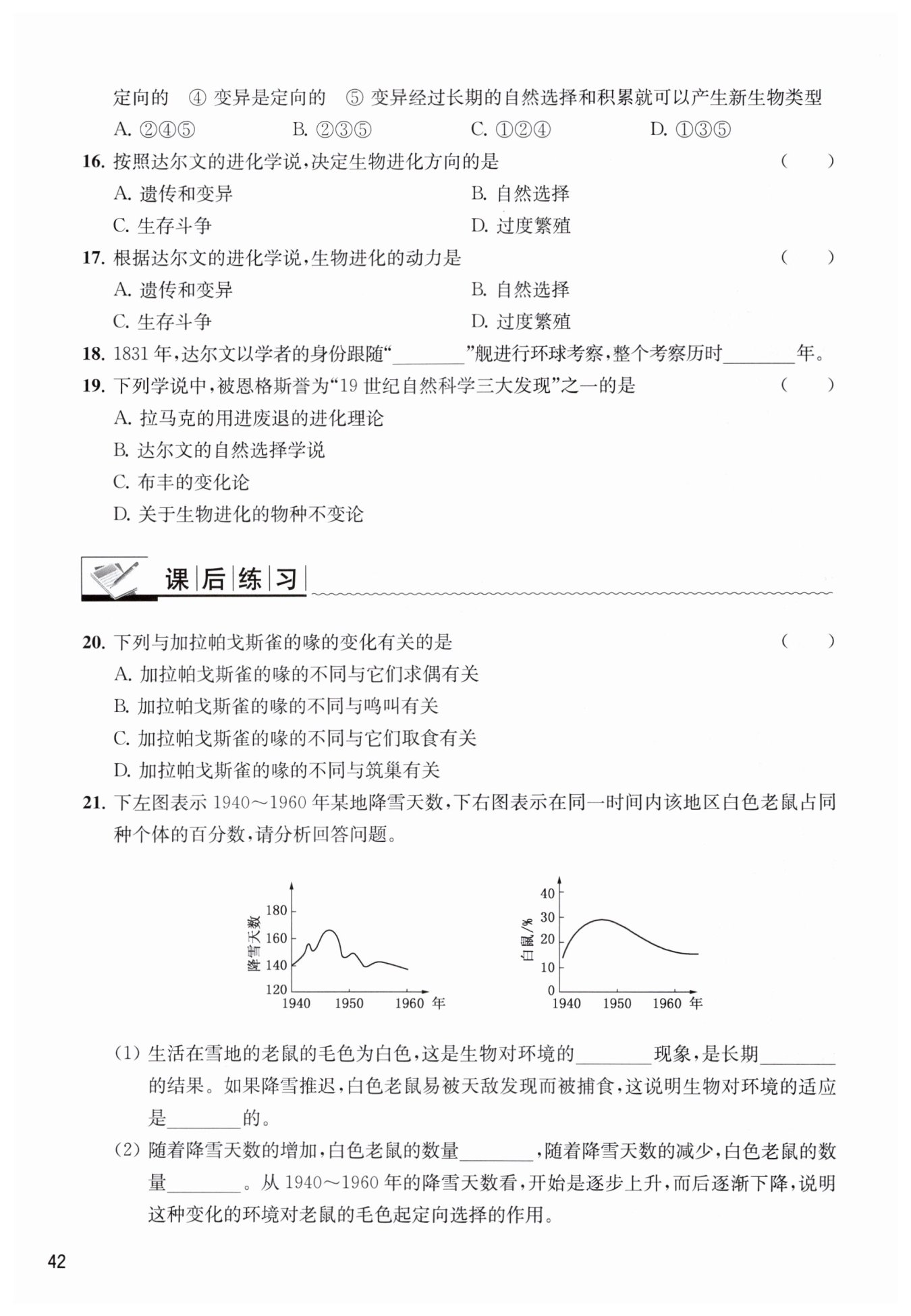 定向的　④ 变异是定向的　⑤ 变异经过长期的自然选择和积累就可以产生新生物类型

A. ②④⑤　　B. ②③⑤　　C. ①②④　　D. ①③⑤

16. 按照达尔文的进化学说，决定生物进化方向的是　（　　）

A. 遗传和变异　　B. 自然选择

C. 生存斗争　　D. 过度繁殖

17. 根据达尔文的进化学说，生物进化的动力是　（　　）

A. 遗传和变异　　B. 自然选择

C. 生存斗争　　D. 过度繁殖

18. 1831 年，达尔文以学者的身份跟随“________”舰进行环球考察，整个考察历时________年。

19. 下列学说中，被恩格斯誉为“19 世纪自然科学三大发现”之一的是　（　　）

A. 拉马克的用进废退的进化理论

B. 达尔文的自然选择学说

C. 布丰的变化论

D. 关于生物进化的物种不变论

课后练习

20. 下列与加拉帕戈斯雀的喙的变化有关的是　（　　）

A. 加拉帕戈斯雀的喙的不同与它们求偶有关

B. 加拉帕戈斯雀的喙的不同与鸣叫有关

C. 加拉帕戈斯雀的喙的不同与它们取食有关

D. 加拉帕戈斯雀的喙的不同与筑巢有关

21. 下左图表示 1940～1960 年某地降雪天数，下右图表示在同一时间内该地区白色老鼠占同种个体的百分数，请分析回答问题。

降雪天数
180
160
140
120
1940　1950　1960 年

白鼠/%
40
30
20
10
0
1940　1950　1960 年

(1) 生活在雪地的老鼠的毛色为白色，这是生物对环境的________现象，是长期________的结果。如果降雪推迟，白色老鼠易被天敌发现而被捕食，这说明生物对环境的适应是________的。

(2) 随着降雪天数的增加，白色老鼠的数量________，随着降雪天数的减少，白色老鼠的数量________。从 1940～1960 年的降雪天数看，开始是逐步上升，而后逐渐下降，说明这种变化的环境对老鼠的毛色起定向选择的作用。

42